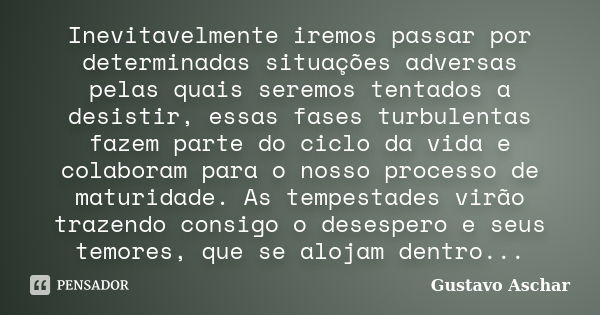 Inevitavelmente iremos passar por determinadas situações adversas pelas quais seremos tentados a desistir, essas fases turbulentas fazem parte do ciclo da vida e colaboram para o nosso processo de maturidade. As tempestades virão trazendo consigo o desespero e seus temores, que se alojam dentro...

PENSADOR

Gustavo Aschar